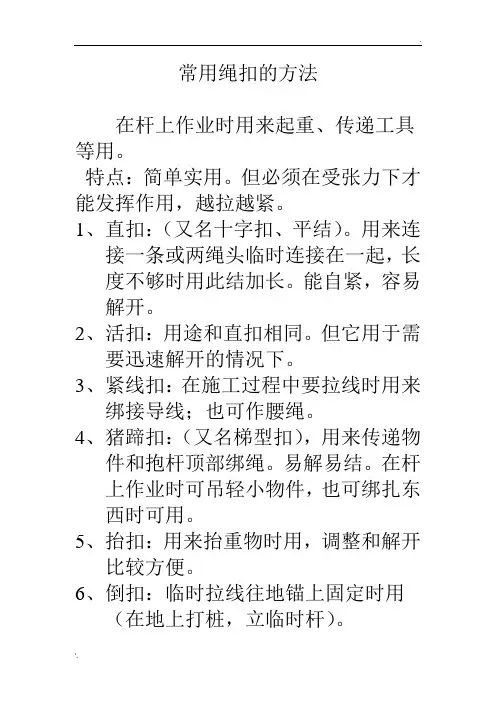 常用绳扣的方法

在杆上作业时用来起重、传递工具等用。

特点：简单实用。但必须在受张力下才能发挥作用，越拉越紧。

1、直扣：（又名十字扣、平结）。用来连接一条或两绳头临时连接在一起，长度不够时用此结加长。能自紧，容易解开。

2、活扣：用途和直扣相同。但它用于需要迅速解开的情况下。

3、紧线扣：在施工过程中要拉线时用来绑接导线；也可作腰绳。

4、猪蹄扣：（又名梯型扣），用来传递物件和抱杆顶部绑绳。易解易结。在杆上作业时可吊轻小物件，也可绑扎东西时可用。

5、抬扣：用来抬重物时用，调整和解开比较方便。

6、倒扣：临时拉线往地锚上固定时用（在地上打桩，立临时杆）。